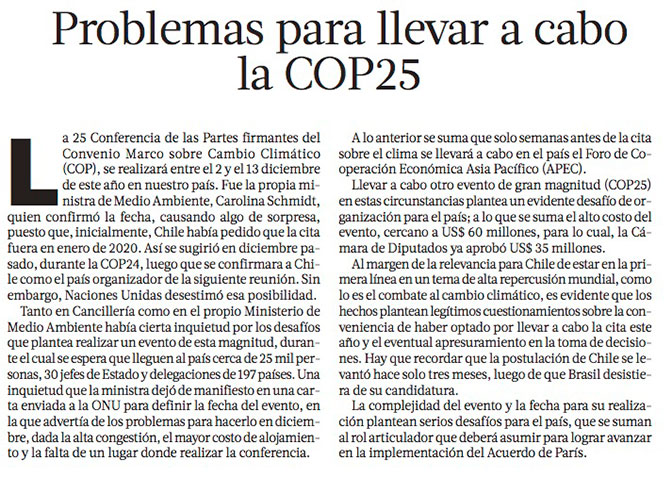 Problemas para llevar a cabo la COP25

La 25 Conferencia de las Partes firmantes del Convenio Marco sobre Cambio Climático (COP), se realizará entre el 2 y el 13 diciembre de este año en nuestro país. Fue la propia ministra de Medio Ambiente, Carolina Schmidt, quien confirmó la fecha, causando algo de sorpresa, puesto que, inicialmente, Chile había pedido que la cita fuera en enero de 2020. Así se sugirió en diciembre pasado, durante la COP24, luego que se confirmara a Chile como el país organizador de la siguiente reunión. Sin embargo, Naciones Unidas desestimó esa posibilidad.

Tanto en Cancillería como en el propio Ministerio de Medio Ambiente había cierta inquietud por los desafíos que plantea realizar un evento de esta magnitud, durante el cual se espera que lleguen al país cerca de 25 mil personas, 30 jefes de Estado y delegaciones de 197 países. Una inquietud que la ministra dejó de manifiesto en una carta enviada a la ONU para definir la fecha del evento, en la que advertía de los problemas para hacerlo en diciembre, dada la alta congestión, el mayor costo de alojamiento y la falta de un lugar donde realizar la conferencia.

A lo anterior se suma que solo semanas antes de la cita sobre el clima se llevará a cabo en el país el Foro de Cooperación Económica Asia Pacífico (APEC).

Llevar a cabo otro evento de gran magnitud (COP25) en estas circunstancias plantea un evidente desafío de organización para el país; a lo que se suma el alto costo del evento, cercano a US$ 60 millones, para lo cual, la Cámara de Diputados ya aprobó US$ 35 millones.

Al margen de la relevancia para Chile de estar en la primera línea en un tema de alta repercusión mundial, como lo es el combate al cambio climático, es evidente que los hechos plantean legítimos cuestionamientos sobre la conveniencia de haber optado por llevar a cabo la cita este año y el eventual apresuramiento en la toma de decisiones. Hay que recordar que la postulación de Chile se levantó hace solo tres meses, luego de que Brasil desistiera de su candidatura.

La complejidad del evento y la fecha para su realización plantean serios desafíos para el país, que se suman al rol articulador que deberá asumir para lograr avanzar en la implementación del Acuerdo de París.